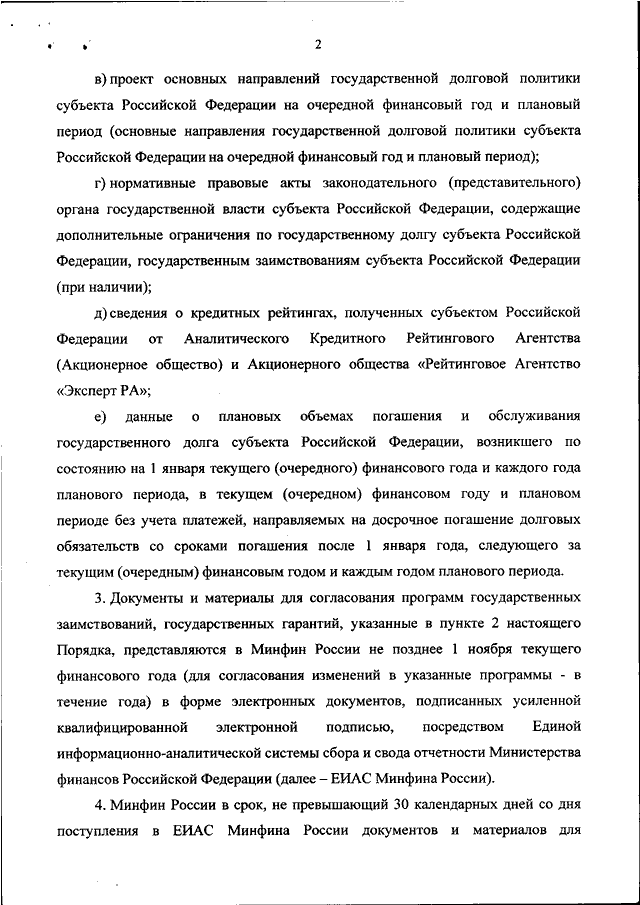 2

в) проект основных направлений государственной долговой политики субъекта Российской Федерации на очередной финансовый год и плановый период (основные направления государственной долговой политики субъекта Российской Федерации на очередной финансовый год и плановый период);

г) нормативные правовые акты законодательного (представительного) органа государственной власти субъекта Российской Федерации, содержащие дополнительные ограничения по государственному долгу субъекта Российской Федерации, государственным заимствованиям субъекта Российской Федерации (при наличии);

д) сведения о кредитных рейтингах, полученных субъектом Российской Федерации от Аналитического Кредитного Рейтингового Агентства (Акционерное общество) и Акционерного общества «Рейтинговое Агентство «Эксперт РА»;

е) данные о плановых объемах погашения и обслуживания государственного долга субъекта Российской Федерации, возникшего по состоянию на 1 января текущего (очередного) финансового года и каждого года планового периода, в текущем (очередном) финансовом году и плановом периоде без учета платежей, направляемых на досрочное погашение долговых обязательств со сроками погашения после 1 января года, следующего за текущим (очередным) финансовым годом и каждым годом планового периода.

3. Документы и материалы для согласования программ государственных заимствований, государственных гарантий, указанные в пункте 2 настоящего Порядка, представляются в Минфин России не позднее 1 ноября текущего финансового года (для согласования изменений в указанные программы - в течение года) в форме электронных документов, подписанных усиленной квалифицированной электронной подписью, посредством Единой информационно-аналитической системы сбора и свода отчетности Министерства финансов Российской Федерации (далее – ЕИАС Минфина России).

4. Минфин России в срок, не превышающий 30 календарных дней со дня поступления в ЕИАС Минфина России документов и материалов для